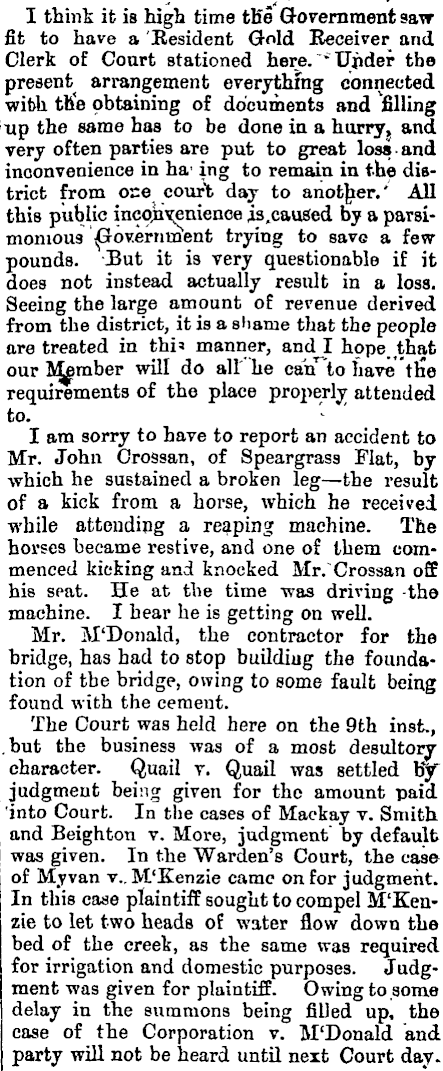 I think it is high time the Government saw fit to have a Resident Gold Receiver and Clerk of Court stationed here. Under the present arrangement everything connected with the obtaining of documents and filling up the same has to be done in a hurry, and very often parties are put to great loss and inconvenience in ha ing to remain in the district from one court day to another. All this public inconvenience is caused by a parsimonious Government trying to save a few pounds. But it is very questionable if it does not instead actually result in a loss. Seeing the large amount of revenue derived from the district, it is a shame that the people are treated in this manner, and I hope that our Member will do all he can to have the requirements of the place properly attended to.

I am sorry to have to report an accident to Mr. John Crossan, of Speargrass Flat, by which he sustained a broken leg—the result of a kick from a horse, which he received while attending a reaping machine. The horses became restive, and one of them commenced kicking and knocked Mr. Crossan off his seat. He at the time was driving the machine. I hear he is getting on well.

Mr. M'Donald, the contractor for the bridge, has had to stop building the foundation of the bridge, owing to some fault being found with the cement.

The Court was held here on the 9th inst., but the business was of a most desultory character. Quail v. Quail was settled by judgment being given for the amount paid into Court. In the cases of Mackay v. Smith and Beighton v. More, judgment by default was given. In the Warden's Court, the case of Myvan v. M'Kenzie came on for judgment. In this case plaintiff sought to compel M'Kenzie to let two heads of water flow down the bed of the creek, as the same was required for irrigation and domestic purposes. Judgment was given for plaintiff. Owing to some delay in the summons being filled up, the case of the Corporation v. M'Donald and party will not be heard until next Court day.